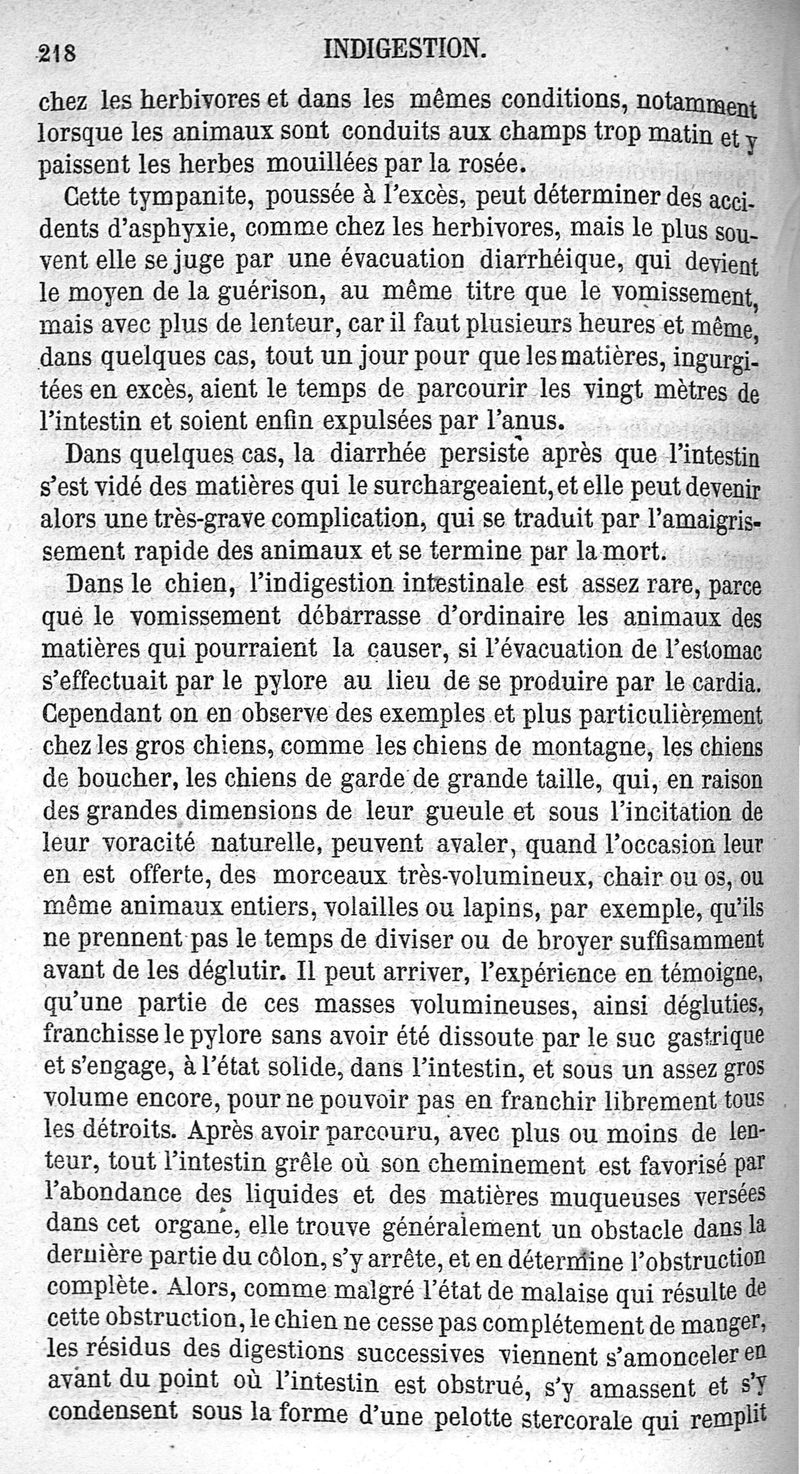 218 INDIGESTION.

chez les herbivores et dans les mêmes conditions, notamment lorsque les animaux sont conduits aux champs trop matin et y paissent les herbes mouillées par la rosée.

Cette tympanite, poussée à l'excès, peut déterminer des accidents d'asphyxie, comme chez les herbivores, mais le plus souvent elle se juge par une évacuation diarrhéique, qui devient le moyen de la guérison, au même titre que le vomissement, mais avec plus de lenteur, car il faut plusieurs heures et même, dans quelques cas, tout un jour pour que les matières, ingurgitées en excès, aient le temps de parcourir les vingt mètres de l'intestin et soient enfin expulsées par l'anus.

Dans quelques cas, la diarrhée persiste après que l'intestin s'est vidé des matières qui le surchargeaient, et elle peut devenir alors une très-grave complication, qui se traduit par l'amaigrissement rapide des animaux et se termine par la mort.

Dans le chien, l'indigestion intestinale est assez rare, parce que le vomissement débarrasse d'ordinaire les animaux des matières qui pourraient la causer, si l'évacuation de l'estomac s'effectuait par le pylore au lieu de se produire par le cardia. Cependant on en observe des exemples et plus particulièrement chez les gros chiens, comme les chiens de montagne, les chiens de boucher, les chiens de garde de grande taille, qui, en raison des grandes dimensions de leur gueule et sous l'incitation de leur voracité naturelle, peuvent avaler, quand l'occasion leur en est offerte, des morceaux très-volumineux, chair ou os, ou même animaux entiers, volailles ou lapins, par exemple, qu'ils ne prennent pas le temps de diviser ou de broyer suffisamment avant de les déglutir. Il peut arriver, l'expérience en témoigne, qu'une partie de ces masses volumineuses, ainsi dégluties, franchisse le pylore sans avoir été dissoute par le suc gastrique et s'engage, à l'état solide, dans l'intestin, et sous un assez gros volume encore, pour ne pouvoir pas en franchir librement tous les détroits. Après avoir parcouru, avec plus ou moins de lenteur, tout l'intestin grêle où son cheminement est favorisé par l'abondance des liquides et des matières muqueuses versées dans cet organe, elle trouve généralement un obstacle dans la dernière partie du côlon, s'y arrête, et en détermine l'obstruction complète. Alors, comme malgré l'état de malaise qui résulte de cette obstruction, le chien ne cesse pas complétement de manger, les résidus des digestions successives viennent s'amonceler en avant du point où l'intestin est obstrué, s'y amassent et s'y condensent sous la forme d'une pelotte stercorale qui remplit